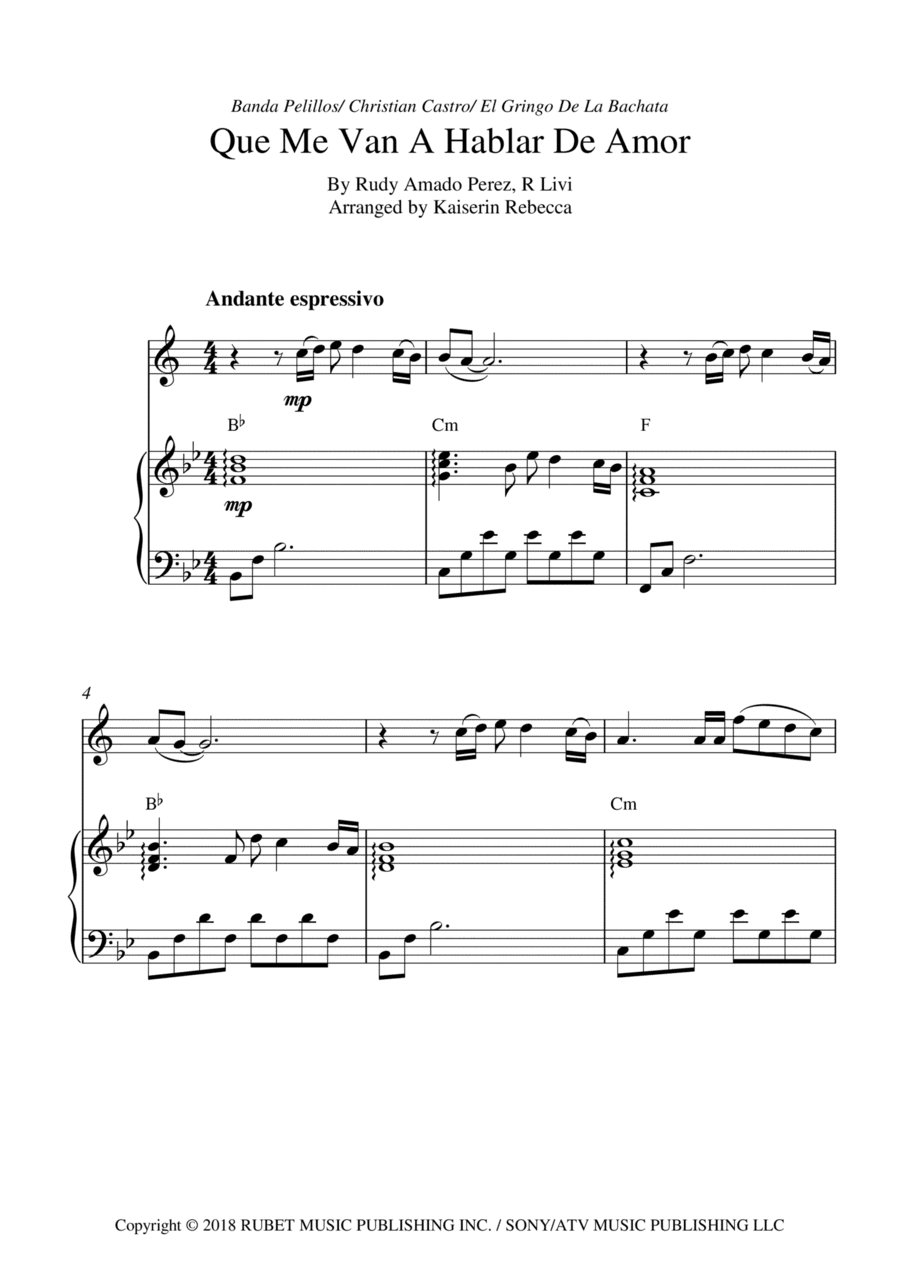 Banda Pelillos/ Christian Castro/ El Gringo De La Bachata

Que Me Van A Hablar De Amor

By Rudy Amado Perez, R Livi
Arranged by Kaiserin Rebecca

Andante espressivo

mp

B♭

Cm

F

mp

4

B♭

Cm

Copyright © 2018 RUBET MUSIC PUBLISHING INC. / SONY/ATV MUSIC PUBLISHING LLC